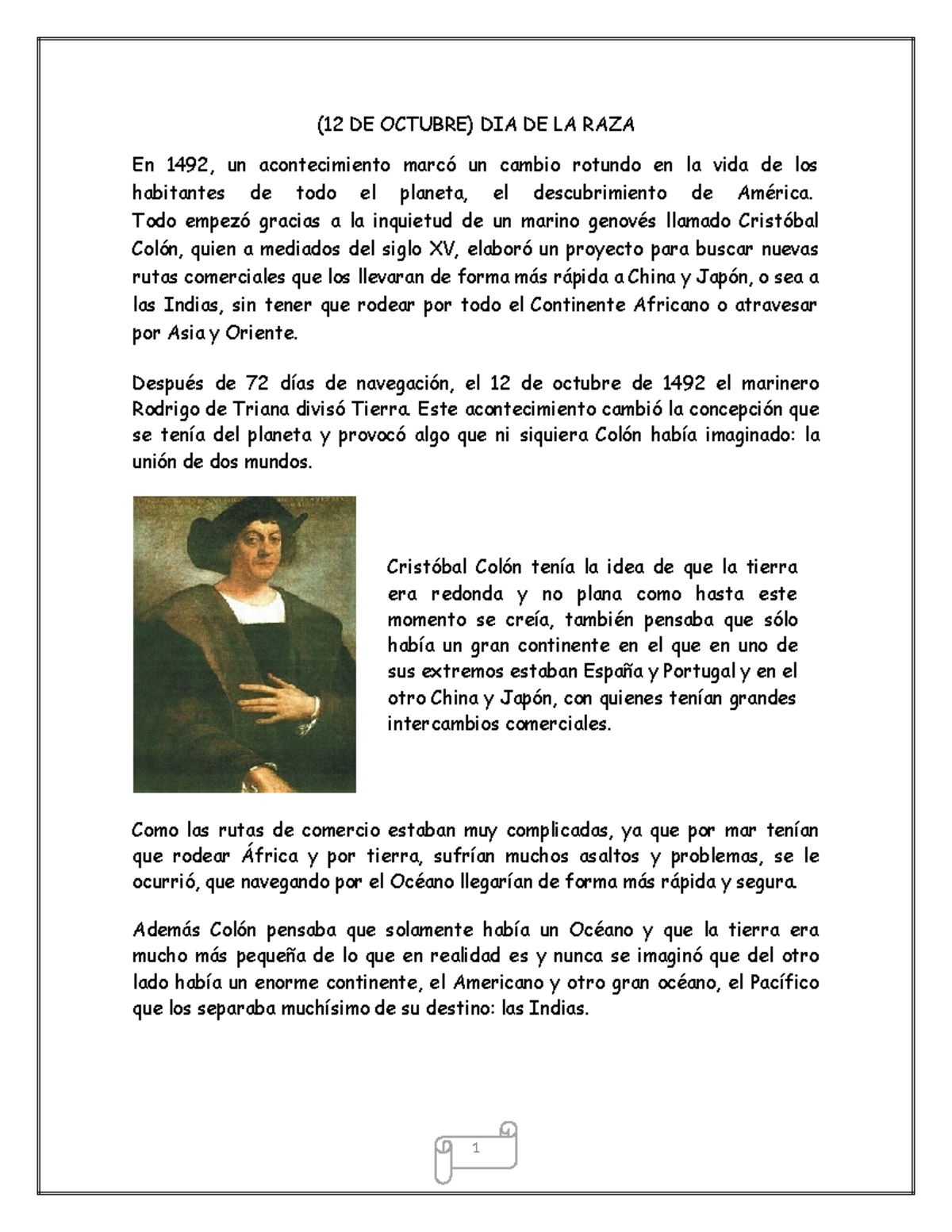 (12 DE OCTUBRE) DIA DE LA RAZA

En 1492, un acontecimiento marcó un cambio rotundo en la vida de los habitantes de todo el planeta, el descubrimiento de América. Todo empezó gracias a la inquietud de un marino genovés llamado Cristóbal Colón, quien a mediados del siglo XV, elaboró un proyecto para buscar nuevas rutas comerciales que los llevaran de forma más rápida a China y Japón, o sea a las Indias, sin tener que rodear por todo el Continente Africano o atravesar por Asia y Oriente.

Después de 72 días de navegación, el 12 de octubre de 1492 el marinero Rodrigo de Triana divisó Tierra. Este acontecimiento cambió la concepción que se tenía del planeta y provocó algo que ni siquiera Colón había imaginado: la unión de dos mundos.

Cristóbal Colón tenía la idea de que la tierra era redonda y no plana como hasta este momento se creía, también pensaba que sólo había un gran continente en el que en uno de sus extremos estaban España y Portugal y en el otro China y Japón, con quienes tenían grandes intercambios comerciales.

Como las rutas de comercio estaban muy complicadas, ya que por mar tenían que rodear África y por tierra, sufrían muchos asaltos y problemas, se le ocurrió, que navegando por el Océano llegarían de forma más rápida y segura.

Además Colón pensaba que solamente había un Océano y que la tierra era mucho más pequeña de lo que en realidad es y nunca se imaginó que del otro lado había un enorme continente, el Americano y otro gran océano, el Pacífico que los separaba muchísimo de su destino: las Indias.

1